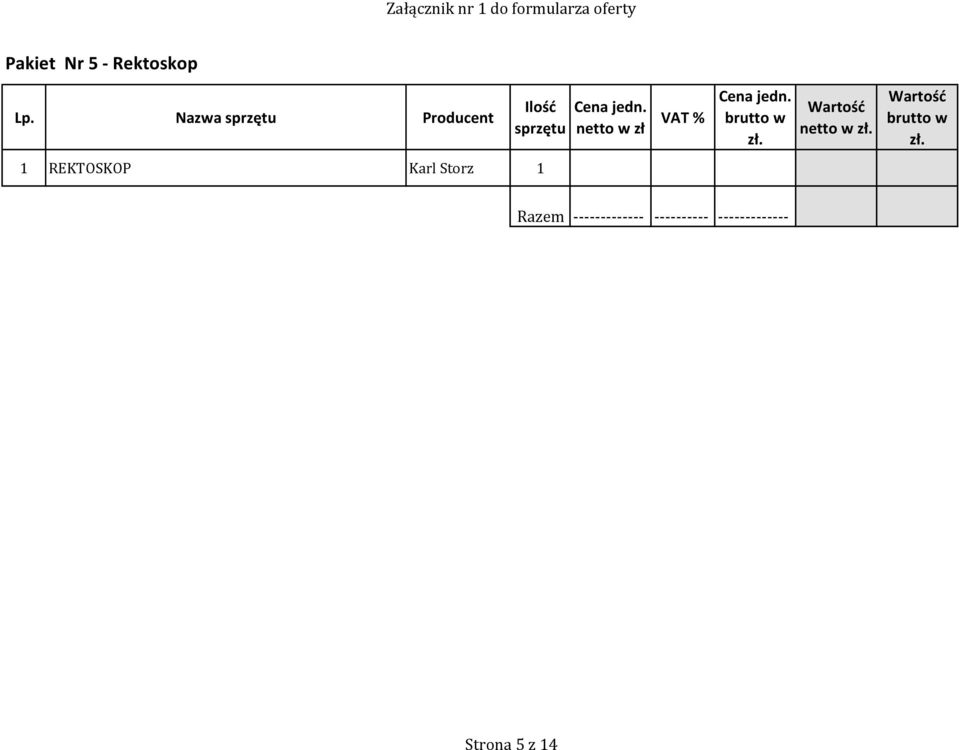 Załącznik nr 1 do formularza oferty

Pakiet Nr 5 - Rektoskop

| Lp. | Nazwa sprzętu | Producent | Ilość sprzętu | Cena jedn. netto w zł | VAT % | Cena jedn. brutto w zł. | Wartość netto w zł. | Wartość brutto w zł. |
|---|---|---|---|---|---|---|---|---|
| 1 | REKTOSKOP | Karl Storz | 1 | | | | | |
| | | | Razem | ------------- | ---------- | ------------- | | |

Strona 5 z 14